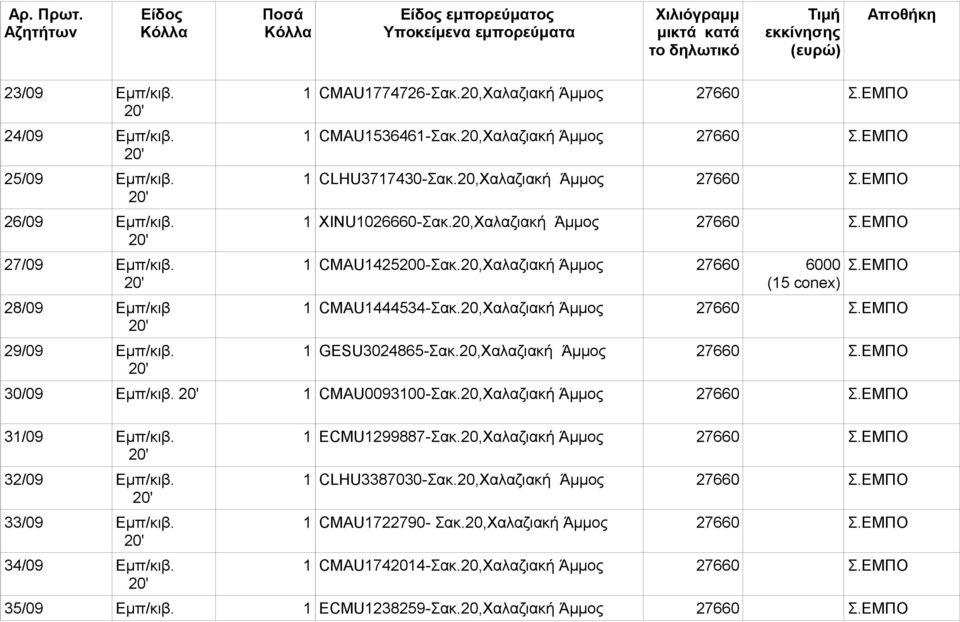 | Αρ. Πρωτ. Αζητήτων | Είδος Κόλλα | Ποσά Κόλλα | Είδος εμπορεύματος Υποκείμενα εμπορεύματα | Χιλιόγραμμ μικτά κατά το δηλωτικό | Τιμή εκκίνησης (ευρώ) | Αποθήκη |
|---|---|---|---|---|---|---|
| 23/09 | Εμπ/κιβ. 20' | 1 | CMAU1774726-Σακ.20,Χαλαζιακή Άμμος | 27660 | | Σ.ΕΜΠΟ |
| 24/09 | Εμπ/κιβ. 20' | 1 | CMAU1536461-Σακ.20,Χαλαζιακή Άμμος | 27660 | | Σ.ΕΜΠΟ |
| 25/09 | Εμπ/κιβ. 20' | 1 | CLHU3717430-Σακ.20,Χαλαζιακή Άμμος | 27660 | | Σ.ΕΜΠΟ |
| 26/09 | Εμπ/κιβ. 20' | 1 | XINU1026660-Σακ.20,Χαλαζιακή Άμμος | 27660 | | Σ.ΕΜΠΟ |
| 27/09 | Εμπ/κιβ. 20' | 1 | CMAU1425200-Σακ.20,Χαλαζιακή Άμμος | 27660 | 6000 (15 conex) | Σ.ΕΜΠΟ |
| 28/09 | Εμπ/κιβ 20' | 1 | CMAU1444534-Σακ.20,Χαλαζιακή Άμμος | 27660 | | Σ.ΕΜΠΟ |
| 29/09 | Εμπ/κιβ. 20' | 1 | GESU3024865-Σακ.20,Χαλαζιακή Άμμος | 27660 | | Σ.ΕΜΠΟ |
| 30/09 | Εμπ/κιβ. 20' | 1 | CMAU0093100-Σακ.20,Χαλαζιακή Άμμος | 27660 | | Σ.ΕΜΠΟ |
| 31/09 | Εμπ/κιβ. 20' | 1 | ECMU1299887-Σακ.20,Χαλαζιακή Άμμος | 27660 | | Σ.ΕΜΠΟ |
| 32/09 | Εμπ/κιβ. 20' | 1 | CLHU3387030-Σακ.20,Χαλαζιακή Άμμος | 27660 | | Σ.ΕΜΠΟ |
| 33/09 | Εμπ/κιβ. 20' | 1 | CMAU1722790- Σακ.20,Χαλαζιακή Άμμος | 27660 | | Σ.ΕΜΠΟ |
| 34/09 | Εμπ/κιβ. 20' | 1 | CMAU1742014-Σακ.20,Χαλαζιακή Άμμος | 27660 | | Σ.ΕΜΠΟ |
| 35/09 | Εμπ/κιβ. | 1 | ECMU1238259-Σακ.20,Χαλαζιακή Άμμος | 27660 | | Σ.ΕΜΠΟ |